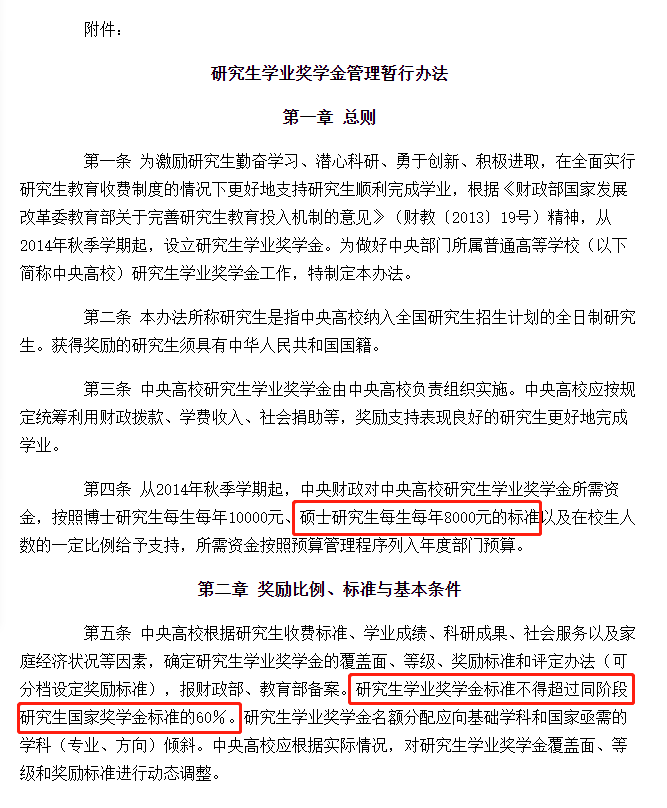 附件：

研究生学业奖学金管理暂行办法

第一章 总则

第一条 为激励研究生勤奋学习、潜心科研、勇于创新、积极进取，在全面实行研究生教育收费制度的情况下更好地支持研究生顺利完成学业，根据《财政部国家发展改革委教育部关于完善研究生教育投入机制的意见》（财教〔2013〕19号）精神，从2014年秋季学期起，设立研究生学业奖学金。为做好中央部门所属普通高等学校（以下简称中央高校）研究生学业奖学金工作，特制定本办法。

第二条 本办法所称研究生是指中央高校纳入全国研究生招生计划的全日制研究生。获得奖励的研究生须具有中华人民共和国国籍。

第三条 中央高校研究生学业奖学金由中央高校负责组织实施。中央高校应按规定统筹利用财政拨款、学费收入、社会捐助等，奖励支持表现良好的研究生更好地完成学业。

第四条 从2014年秋季学期起，中央财政对中央高校研究生学业奖学金所需资金，按照博士研究生每生每年10000元、硕士研究生每生每年8000元的标准以及在校生人数的一定比例给予支持，所需资金按照预算管理程序列入年度部门预算。

第二章 奖励比例、标准与基本条件

第五条 中央高校根据研究生收费标准、学业成绩、科研成果、社会服务以及家庭经济状况等因素，确定研究生学业奖学金的覆盖面、等级、奖励标准和评定办法（可分档设定奖励标准），报财政部、教育部备案。研究生学业奖学金标准不得超过同阶段研究生国家奖学金标准的60%。研究生学业奖学金名额分配应向基础学科和国家亟需的学科（专业、方向）倾斜。中央高校应根据实际情况，对研究生学业奖学金覆盖面、等级和奖励标准进行动态调整。